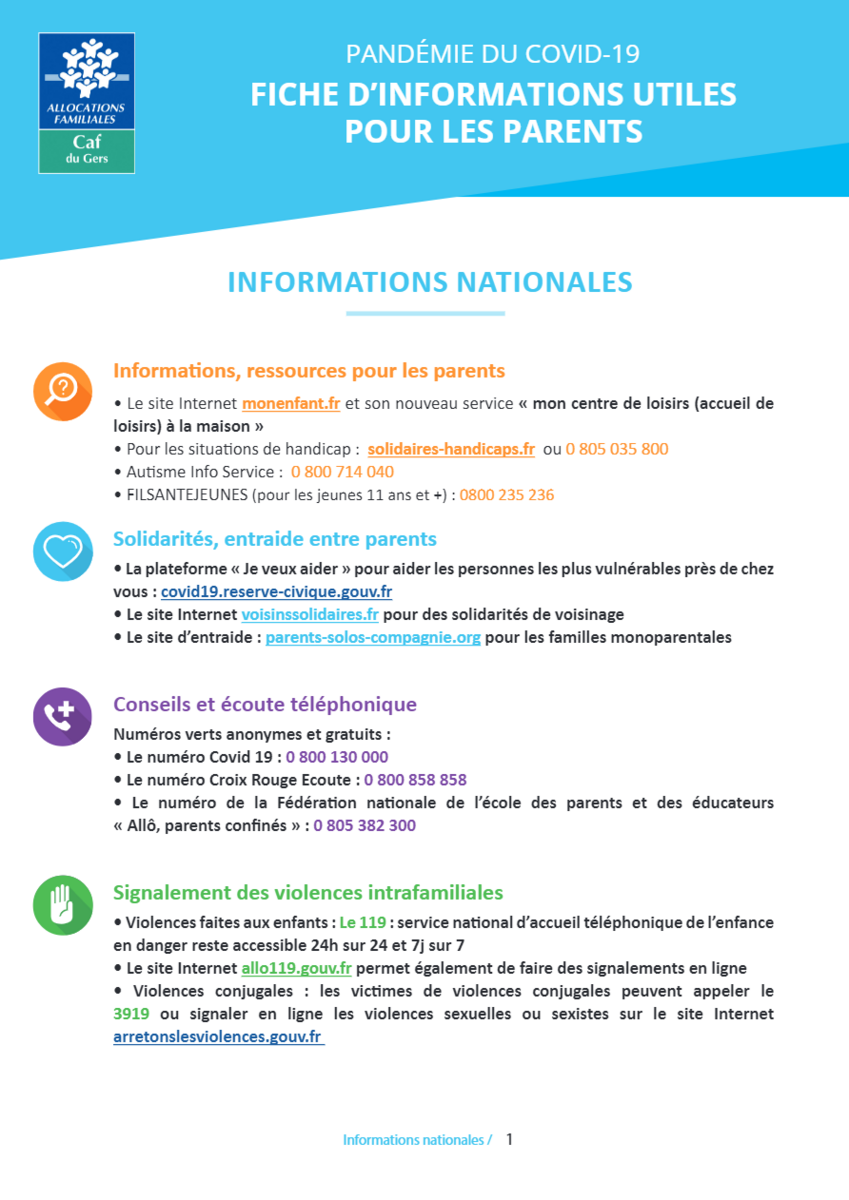 ALLOCATIONS FAMILIALES
Caf
du Gers

PANDÉMIE DU COVID-19
FICHE D'INFORMATIONS UTILES POUR LES PARENTS

INFORMATIONS NATIONALES

Informations, ressources pour les parents
• Le site Internet monenfant.fr et son nouveau service « mon centre de loisirs (accueil de loisirs) à la maison »
• Pour les situations de handicap : solidaires-handicaps.fr ou 0 805 035 800
• Autisme Info Service : 0 800 714 040
• FILSANTEJEUNES (pour les jeunes 11 ans et +) : 0800 235 236

Solidarités, entraide entre parents
• La plateforme « Je veux aider » pour aider les personnes les plus vulnérables près de chez vous : covid19.reserve-civique.gouv.fr
• Le site Internet voisinssolidaires.fr pour des solidarités de voisinage
• Le site d'entraide : parents-solos-compagnie.org pour les familles monoparentales

Conseils et écoute téléphonique
Numéros verts anonymes et gratuits :
• Le numéro Covid 19 : 0 800 130 000
• Le numéro Croix Rouge Ecoute : 0 800 858 858
• Le numéro de la Fédération nationale de l'école des parents et des éducateurs « Allô, parents confinés » : 0 805 382 300

Signalement des violences intrafamiliales
• Violences faites aux enfants : Le 119 : service national d'accueil téléphonique de l'enfance en danger reste accessible 24h sur 24 et 7j sur 7
• Le site Internet allo119.gouv.fr permet également de faire des signalements en ligne
• Violences conjugales : les victimes de violences conjugales peuvent appeler le 3919 ou signaler en ligne les violences sexuelles ou sexistes sur le site Internet arretonslesviolences.gouv.fr

Informations nationales / 1